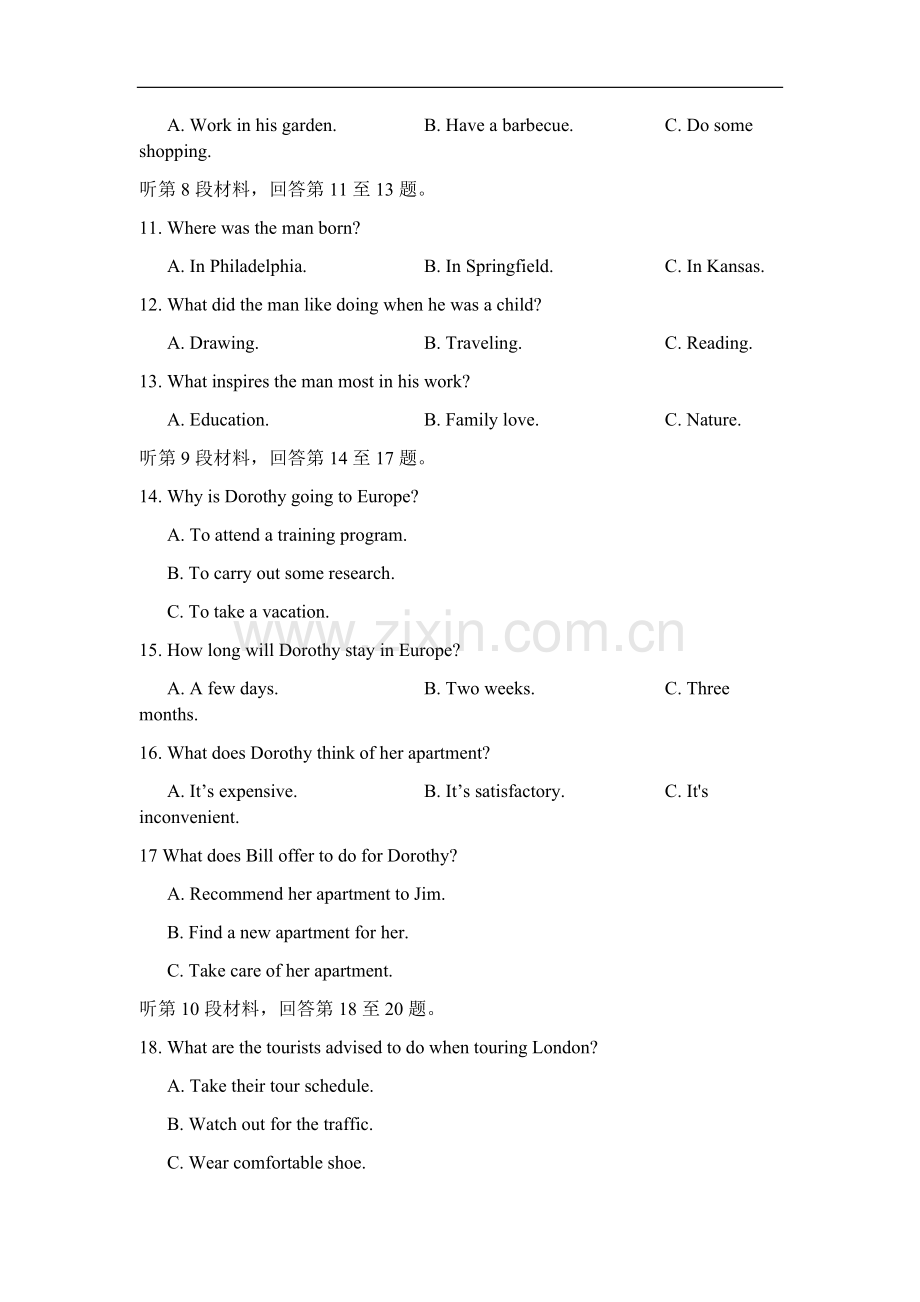 A. Work in his garden.  B. Have a barbecue.  C. Do some shopping.

听第8段材料，回答第11至13题。

11. Where was the man born?

A. In Philadelphia.  B. In Springfield.  C. In Kansas.

12. What did the man like doing when he was a child?

A. Drawing.  B. Traveling.  C. Reading.

13. What inspires the man most in his work?

A. Education.  B. Family love.  C. Nature.

听第9段材料，回答第14至17题。

14. Why is Dorothy going to Europe?

A. To attend a training program.

B. To carry out some research.

C. To take a vacation.

15. How long will Dorothy stay in Europe?

A. A few days.  B. Two weeks.  C. Three months.

16. What does Dorothy think of her apartment?

A. It's expensive.  B. It's satisfactory.  C. It's inconvenient.

17 What does Bill offer to do for Dorothy?

A. Recommend her apartment to Jim.

B. Find a new apartment for her.

C. Take care of her apartment.

听第10段材料，回答第18至20题。

18. What are the tourists advised to do when touring London?

A. Take their tour schedule.

B. Watch out for the traffic.

C. Wear comfortable shoe.

www.zixin.com.cn